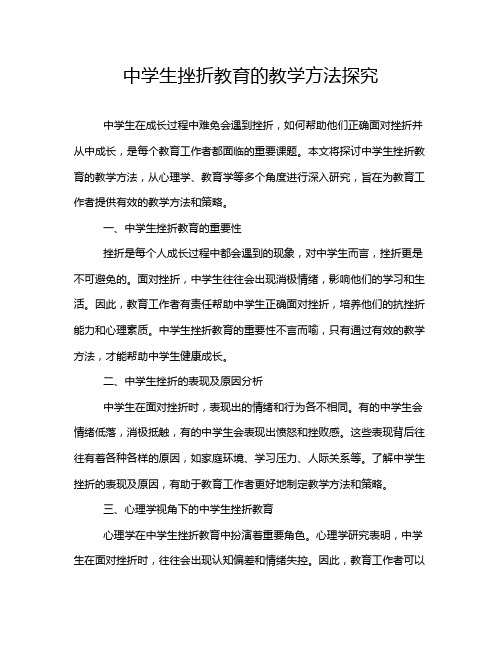 中学生挫折教育的教学方法探究

中学生在成长过程中难免会遇到挫折，如何帮助他们正确面对挫折并从中成长，是每个教育工作者都面临的重要课题。本文将探讨中学生挫折教育的教学方法，从心理学、教育学等多个角度进行深入研究，旨在为教育工作者提供有效的教学方法和策略。

一、中学生挫折教育的重要性

挫折是每个人成长过程中都会遇到的现象，对中学生而言，挫折更是不可避免的。面对挫折，中学生往往会出现消极情绪，影响他们的学习和生活。因此，教育工作者有责任帮助中学生正确面对挫折，培养他们的抗挫折能力和心理素质。中学生挫折教育的重要性不言而喻，只有通过有效的教学方法，才能帮助中学生健康成长。

二、中学生挫折的表现及原因分析

中学生在面对挫折时，表现出的情绪和行为各不相同。有的中学生会情绪低落，消极抵触，有的中学生会表现出愤怒和挫败感。这些表现背后往往有着各种各样的原因，如家庭环境、学习压力、人际关系等。了解中学生挫折的表现及原因，有助于教育工作者更好地制定教学方法和策略。

三、心理学视角下的中学生挫折教育

心理学在中学生挫折教育中扮演着重要角色。心理学研究表明，中学生在面对挫折时，往往会出现认知偏差和情绪失控。因此，教育工作者可以